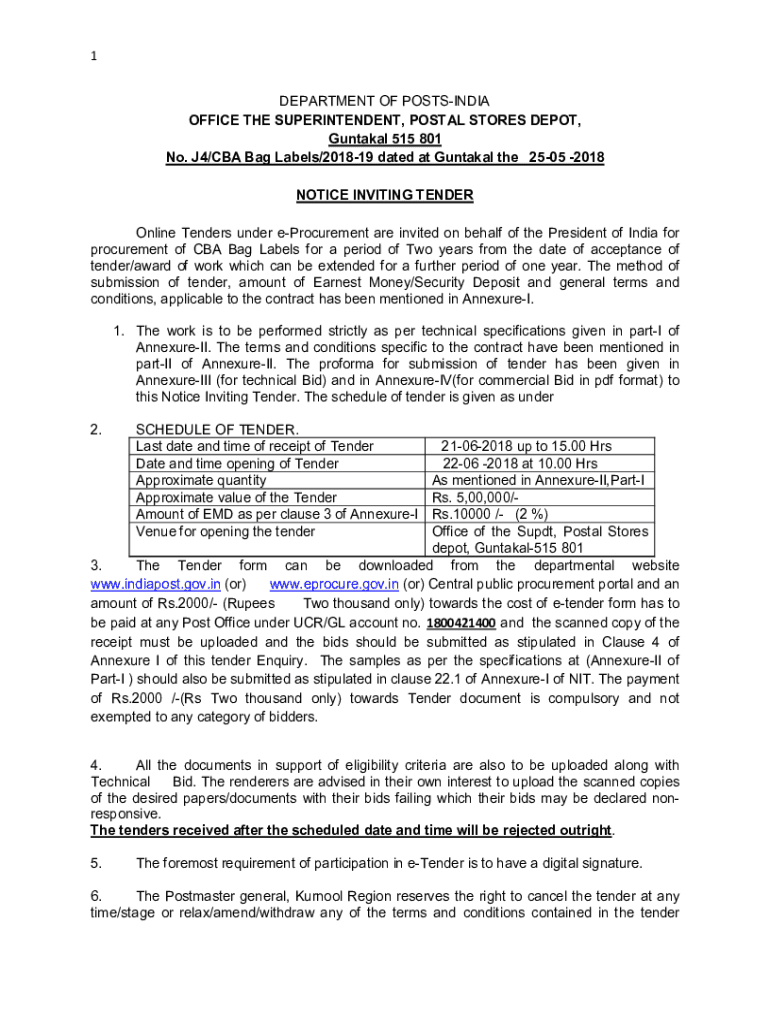 1

DEPARTMENT OF POSTS-INDIA
OFFICE THE SUPERINTENDENT, POSTAL STORES DEPOT,
Guntakal 515 801
No. J4/CBA Bag Labels/2018-19 dated at Guntakal the 25-05 -2018

NOTICE INVITING TENDER

Online Tenders under e-Procurement are invited on behalf of the President of India for procurement of CBA Bag Labels for a period of Two years from the date of acceptance of tender/award of work which can be extended for a further period of one year. The method of submission of tender, amount of Earnest Money/Security Deposit and general terms and conditions, applicable to the contract has been mentioned in Annexure-I.

1. The work is to be performed strictly as per technical specifications given in part-I of Annexure-II. The terms and conditions specific to the contract have been mentioned in part-II of Annexure-II. The proforma for submission of tender has been given in Annexure-III (for technical Bid) and in Annexure-IV(for commercial Bid in pdf format) to this Notice Inviting Tender. The schedule of tender is given as under

2. SCHEDULE OF TENDER.

| Last date and time of receipt of Tender | 21-06-2018 up to 15.00 Hrs |
|---|---|
| Date and time opening of Tender | 22-06 -2018 at 10.00 Hrs |
| Approximate quantity | As mentioned in Annexure-II,Part-I |
| Approximate value of the Tender | Rs. 5,00,000/- |
| Amount of EMD as per clause 3 of Annexure-I | Rs.10000 /- (2 %) |
| Venue for opening the tender | Office of the Supdt, Postal Stores depot, Guntakal-515 801 |

3. The Tender form can be downloaded from the departmental website www.indiapost.gov.in (or) www.eprocure.gov.in (or) Central public procurement portal and an amount of Rs.2000/- (Rupees Two thousand only) towards the cost of e-tender form has to be paid at any Post Office under UCR/GL account no. 1800421400 and the scanned copy of the receipt must be uploaded and the bids should be submitted as stipulated in Clause 4 of Annexure I of this tender Enquiry. The samples as per the specifications at (Annexure-II of Part-I ) should also be submitted as stipulated in clause 22.1 of Annexure-I of NIT. The payment of Rs.2000 /-(Rs Two thousand only) towards Tender document is compulsory and not exempted to any category of bidders.

4. All the documents in support of eligibility criteria are also to be uploaded along with Technical Bid. The renderers are advised in their own interest to upload the scanned copies of the desired papers/documents with their bids failing which their bids may be declared non-responsive.
The tenders received after the scheduled date and time will be rejected outright.

5. The foremost requirement of participation in e-Tender is to have a digital signature.

6. The Postmaster general, Kurnool Region reserves the right to cancel the tender at any time/stage or relax/amend/withdraw any of the terms and conditions contained in the tender